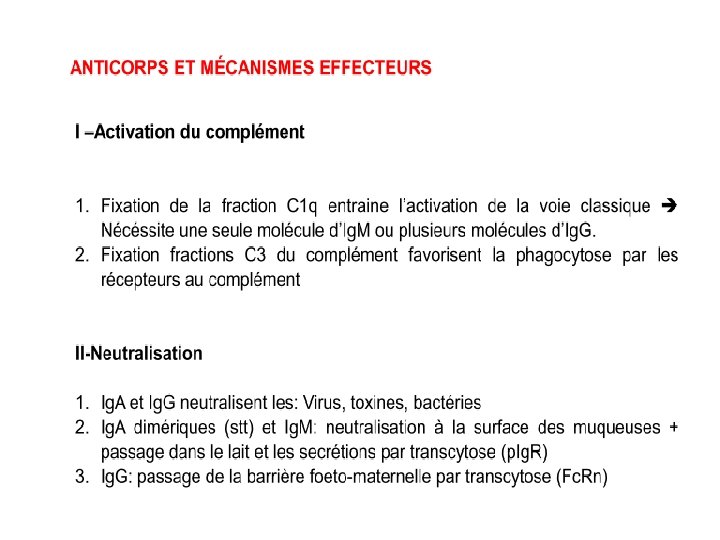 ANTICORPS ET MÉCANISMES EFFECTEURS

I –Activation du complément

1. Fixation de la fraction C1q entraine l'activation de la voie classique ➔ Nécéssite une seule molécule d'IgM ou plusieurs molécules d'IgG.
2. Fixation fractions C3 du complément favorisent la phagocytose par les récepteurs au complément

II-Neutralisation

1. IgA et IgG neutralisent les: Virus, toxines, bactéries
2. IgA dimériques (stt) et IgM: neutralisation à la surface des muqueuses + passage dans le lait et les secrétions par transcytose (pIgR)
3. IgG: passage de la barrière foeto-maternelle par transcytose (FcRn)